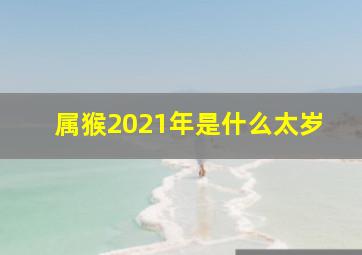 属猴2021年是什么太岁